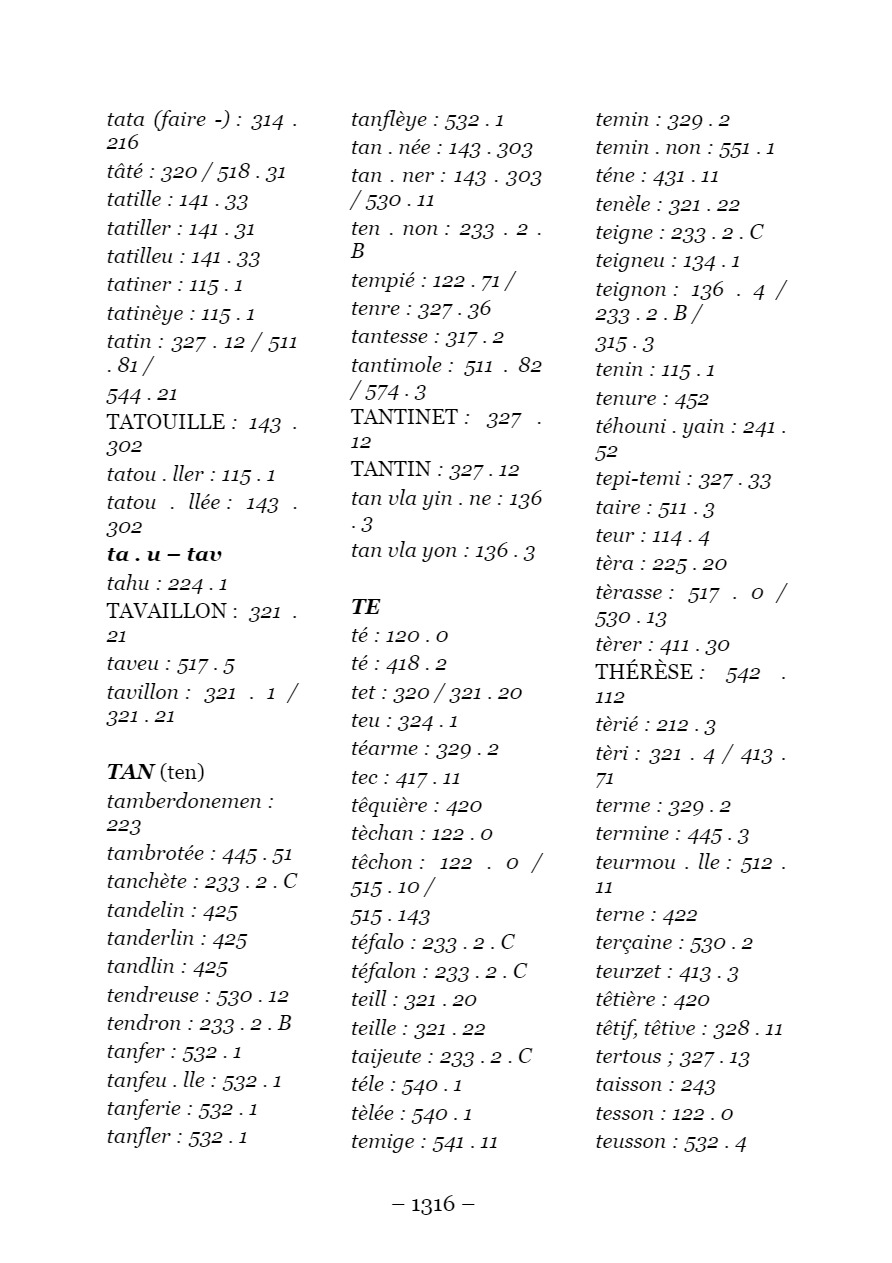 tata (faire -) : 314 . 216
tâté : 320 / 518 . 31
tatille : 141 . 33
tatiller : 141 . 31
tatilleu : 141 . 33
tatiner : 115 . 1
tatinèye : 115 . 1
tatin : 327 . 12 / 511 . 81 / 544 . 21
TATOUILLE : 143 . 302
tatou . ller : 115 . 1
tatou . llée : 143 . 302
ta . u – tav
tahu : 224 . 1
TAVAILLON : 321 . 21
taveu : 517 . 5
tavillon : 321 . 1 / 321 . 21

TAN (ten)
tamberdonemen : 223
tambrotée : 445 . 51
tanchète : 233 . 2 . C
tandelin : 425
tanderlin : 425
tandlin : 425
tendreuse : 530 . 12
tendron : 233 . 2 . B
tanfer : 532 . 1
tanfeu . lle : 532 . 1
tanferie : 532 . 1
tanfler : 532 . 1

tanflèye : 532 . 1
tan . née : 143 . 303
tan . ner : 143 . 303 / 530 . 11
ten . non : 233 . 2 . B
tempié : 122 . 71 /
tenre : 327 . 36
tantesse : 317 . 2
tantimole : 511 . 82 / 574 . 3
TANTINET : 327 . 12
TANTIN : 327 . 12
tan vla yin . ne : 136 . 3
tan vla yon : 136 . 3

TE
té : 120 . 0
té : 418 . 2
tet : 320 / 321 . 20
teu : 324 . 1
téarme : 329 . 2
tec : 417 . 11
têquière : 420
tèchan : 122 . 0
têchon : 122 . 0 / 515 . 10 / 515 . 143
téfalo : 233 . 2 . C
téfalon : 233 . 2 . C
teill : 321 . 20
teille : 321 . 22
taijeute : 233 . 2 . C
téle : 540 . 1
tèlée : 540 . 1
temige : 541 . 11

temin : 329 . 2
temin . non : 551 . 1
téne : 431 . 11
tenèle : 321 . 22
teigne : 233 . 2 . C
teigneu : 134 . 1
teignon : 136 . 4 / 233 . 2 . B / 315 . 3
tenin : 115 . 1
tenure : 452
téhouni . yain : 241 . 52
tepi-temi : 327 . 33
taire : 511 . 3
teur : 114 . 4
tèra : 225 . 20
tèrasse : 517 . 0 / 530 . 13
tèrer : 411 . 30
THÉRÈSE : 542 . 112
tèrié : 212 . 3
tèri : 321 . 4 / 413 . 71
terme : 329 . 2
termine : 445 . 3
teurmou . lle : 512 . 11
terne : 422
terçaine : 530 . 2
teurzet : 413 . 3
têtière : 420
têtif, têtive : 328 . 11
tertous ; 327 . 13
taisson : 243
tesson : 122 . 0
teusson : 532 . 4

– 1316 –